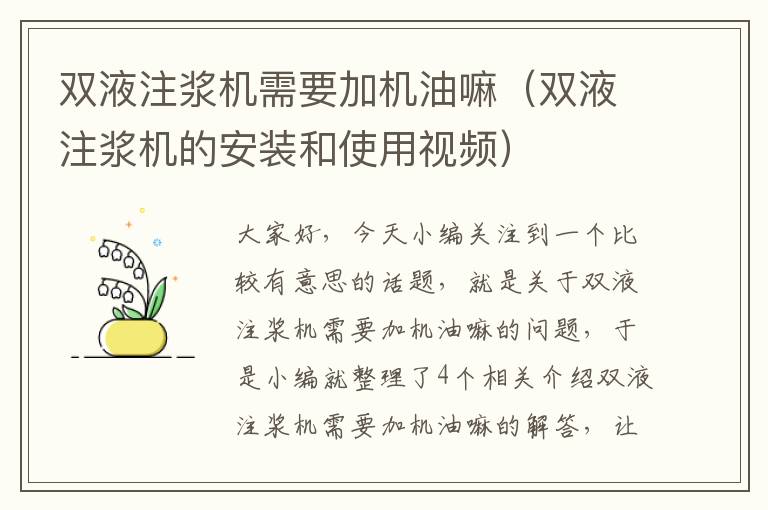 双液注浆机需要加机油嘛（双液注浆机的安装和使用视频）

大家好，今天小编关注到一个比较有意思的话题，就是关于双液注浆机需要加机油嘛的问题，于是小编就整理了4个相关介绍双液注浆机需要加机油嘛的解答，让